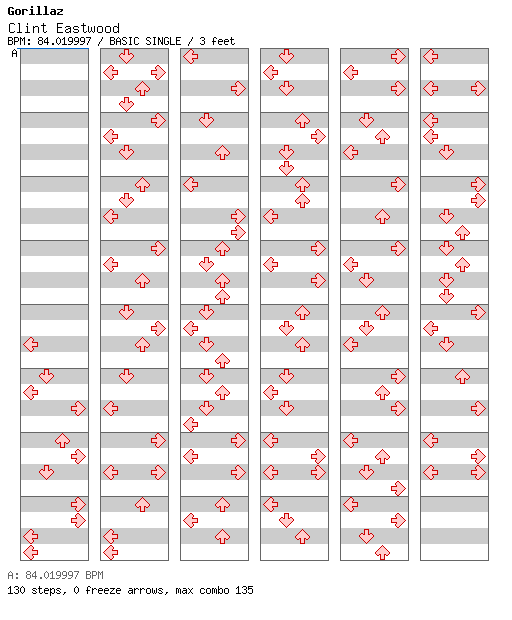 Gorillaz
Clint Eastwood
BPM: 84.019997 / BASIC SINGLE / 3 feet
A

A: 84.019997 BPM
130 steps, 0 freeze arrows, max combo 135